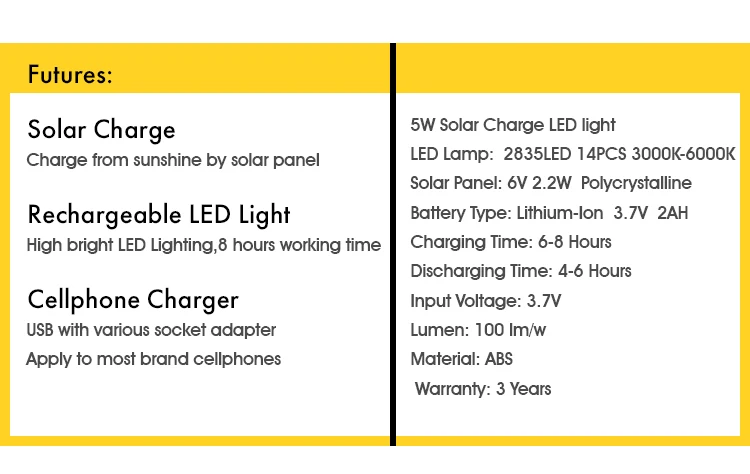 Futures:

Solar Charge

Charge from sunshine by solar panel

Rechargeable LED Light

High bright LED Lighting,8 hours working time

Cellphone Charger

USB with various socket adapter

Apply to most brand cellphones

5W Solar Charge LED light

LED Lamp: 2835LED 14PCS 3000K-6000K

Solar Panel: 6V 2.2W Polycrystalline

Battery Type: Lithium-Ion 3.7V 2AH

Charging Time: 6-8 Hours

Discharging Time: 4-6 Hours

Input Voltage: 3.7V

Lumen: 100 lm/w

Material: ABS

Warranty: 3 Years